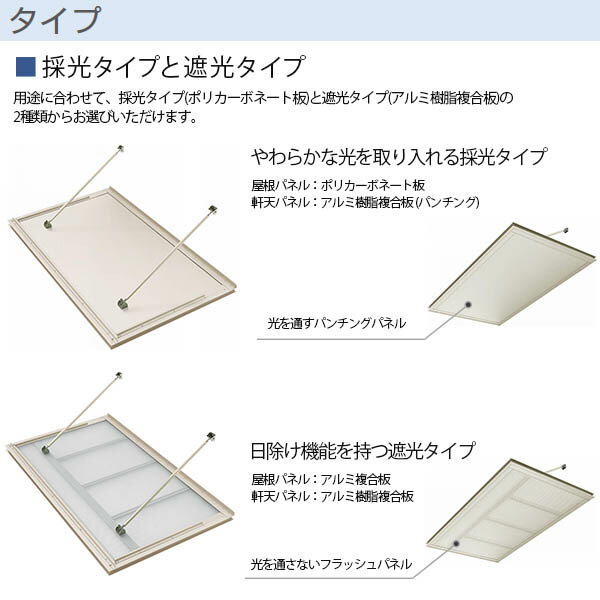 タイプ

■採光タイプと遮光タイプ

用途に合わせて、採光タイプ(ポリカーボネート板)と遮光タイプ(アルミ樹脂複合板)の2種類からお選びいただけます。

やわらかな光を取り入れる採光タイプ

屋根パネル:ポリカーボネート板
軒天パネル:アルミ樹脂複合板(パンチング)

光を通すパンチングパネル

日除け機能を持つ遮光タイプ

屋根パネル:アルミ複合板
軒天パネル:アルミ樹脂複合板

光を通さないフラッシュパネル